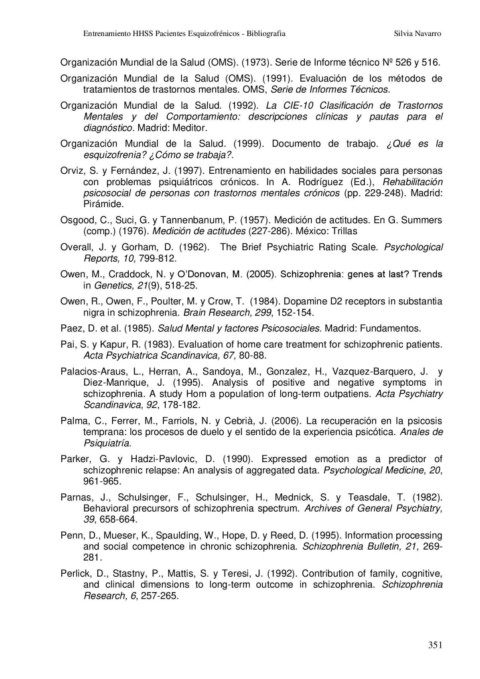 Entrenamiento HHSS Pacientes Esquizofrénicos - Bibliografía Silvia Navarro

Organización Mundial de la Salud (OMS). (1973). Serie de Informe técnico Nº 526 y 516.

Organización Mundial de la Salud (OMS). (1991). Evaluación de los métodos de tratamientos de trastornos mentales. OMS, Serie de Informes Técnicos.

Organización Mundial de la Salud. (1992). La CIE-10 Clasificación de Trastornos Mentales y del Comportamiento: descripciones clínicas y pautas para el diagnóstico. Madrid: Meditor.

Organización Mundial de la Salud. (1999). Documento de trabajo. ¿Qué es la esquizofrenia? ¿Cómo se trabaja?.

Orviz, S. y Fernández, J. (1997). Entrenamiento en habilidades sociales para personas con problemas psiquiátricos crónicos. In A. Rodríguez (Ed.), Rehabilitación psicosocial de personas con trastornos mentales crónicos (pp. 229-248). Madrid: Pirámide.

Osgood, C., Suci, G. y Tannenbanum, P. (1957). Medición de actitudes. En G. Summers (comp.) (1976). Medición de actitudes (227-286). México: Trillas

Overall, J. y Gorham, D. (1962). The Brief Psychiatric Rating Scale. Psychological Reports, 10, 799-812.

Owen, M., Craddock, N. y O'Donovan, M. (2005). Schizophrenia: genes at last? Trends in Genetics, 21(9), 518-25.

Owen, R., Owen, F., Poulter, M. y Crow, T. (1984). Dopamine D2 receptors in substantia nigra in schizophrenia. Brain Research, 299, 152-154.

Paez, D. et al. (1985). Salud Mental y factores Psicosociales. Madrid: Fundamentos.

Pai, S. y Kapur, R. (1983). Evaluation of home care treatment for schizophrenic patients. Acta Psychiatrica Scandinavica, 67, 80-88.

Palacios-Araus, L., Herran, A., Sandoya, M., Gonzalez, H., Vazquez-Barquero, J. y Diez-Manrique, J. (1995). Analysis of positive and negative symptoms in schizophrenia. A study Hom a population of long-term outpatiens. Acta Psychiatry Scandinavica, 92, 178-182.

Palma, C., Ferrer, M., Farriols, N. y Cebrià, J. (2006). La recuperación en la psicosis temprana: los procesos de duelo y el sentido de la experiencia psicótica. Anales de Psiquiatría.

Parker, G. y Hadzi-Pavlovic, D. (1990). Expressed emotion as a predictor of schizophrenic relapse: An analysis of aggregated data. Psychological Medicine, 20, 961-965.

Parnas, J., Schulsinger, F., Schulsinger, H., Mednick, S. y Teasdale, T. (1982). Behavioral precursors of schizophrenia spectrum. Archives of General Psychiatry, 39, 658-664.

Penn, D., Mueser, K., Spaulding, W., Hope, D. y Reed, D. (1995). Information processing and social competence in chronic schizophrenia. Schizophrenia Bulletin, 21, 269-281.

Perlick, D., Stastny, P., Mattis, S. y Teresi, J. (1992). Contribution of family, cognitive, and clinical dimensions to long-term outcome in schizophrenia. Schizophrenia Research, 6, 257-265.

351